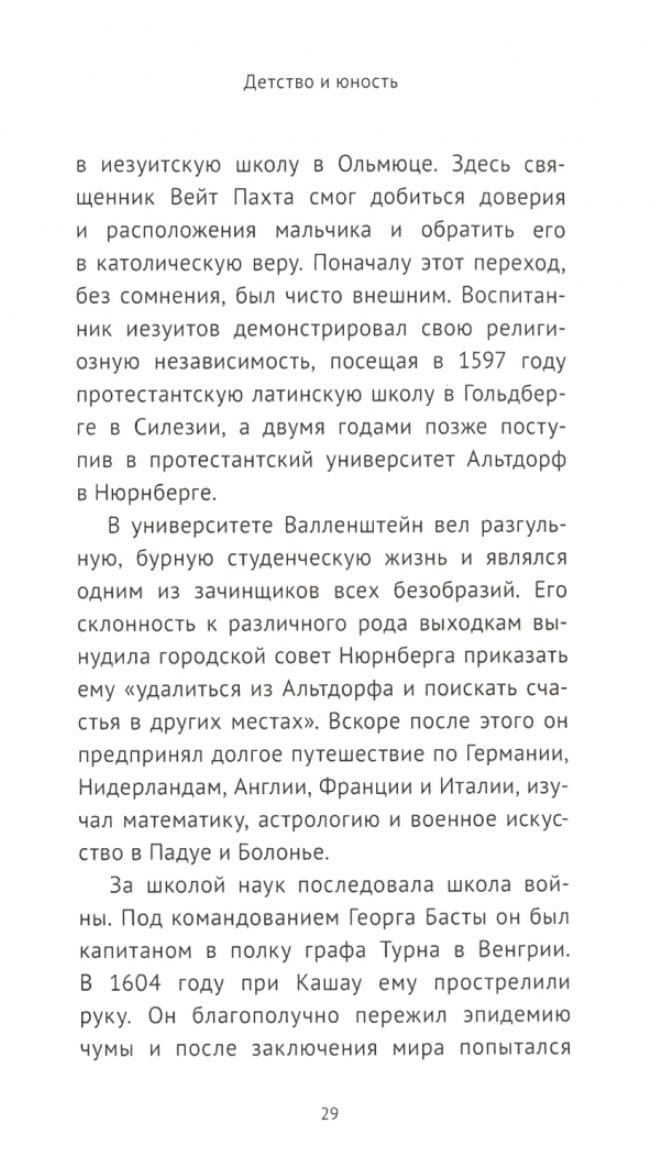 Детство и юность

в иезуитскую школу в Ольмюце. Здесь священник Вейт Пахта смог добиться доверия и расположения мальчика и обратить его в католическую веру. Поначалу этот переход, без сомнения, был чисто внешним. Воспитанник иезуитов демонстрировал свою религиозную независимость, посещая в 1597 году протестантскую латинскую школу в Гольдберге в Силезии, а двумя годами позже поступив в протестантский университет Альтдорф в Нюрнберге.

В университете Валленштейн вел разгульную, бурную студенческую жизнь и являлся одним из зачинщиков всех безобразий. Его склонность к различного рода выходкам вынудила городской совет Нюрнберга приказать ему «удалиться из Альтдорфа и поискать счастья в других местах». Вскоре после этого он предпринял долгое путешествие по Германии, Нидерландам, Англии, Франции и Италии, изучал математику, астрологию и военное искусство в Падуе и Болонье.

За школой наук последовала школа войны. Под командованием Георга Басты он был капитаном в полку графа Турна в Венгрии. В 1604 году при Кашау ему прострелили руку. Он благополучно пережил эпидемию чумы и после заключения мира попытался

29